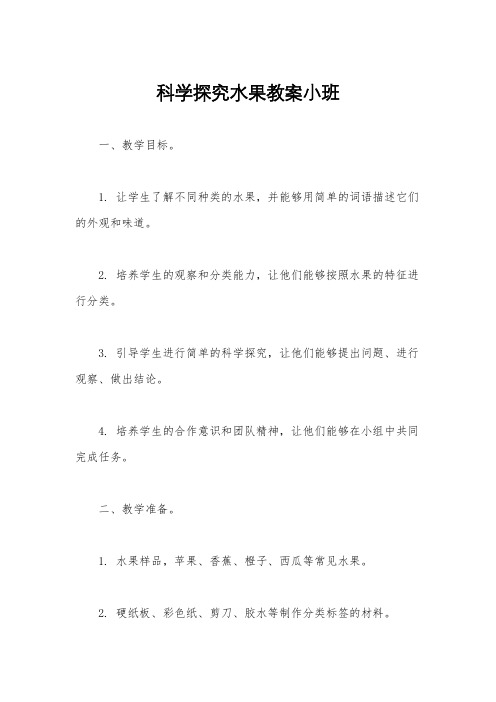 科学探究水果教案小班

一、教学目标。

1. 让学生了解不同种类的水果，并能够用简单的词语描述它们的外观和味道。

2. 培养学生的观察和分类能力，让他们能够按照水果的特征进行分类。

3. 引导学生进行简单的科学探究，让他们能够提出问题、进行观察、做出结论。

4. 培养学生的合作意识和团队精神，让他们能够在小组中共同完成任务。

二、教学准备。

1. 水果样品，苹果、香蕉、橙子、西瓜等常见水果。

2. 硬纸板、彩色纸、剪刀、胶水等制作分类标签的材料。